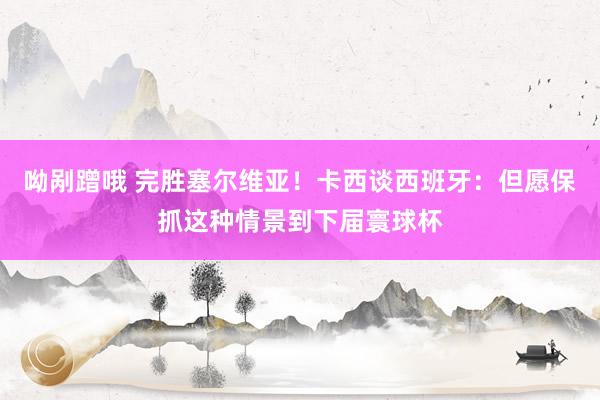 呦剐蹭哦 完胜塞尔维亚！卡西谈西班牙：但愿保抓这种情景到下届寰球杯